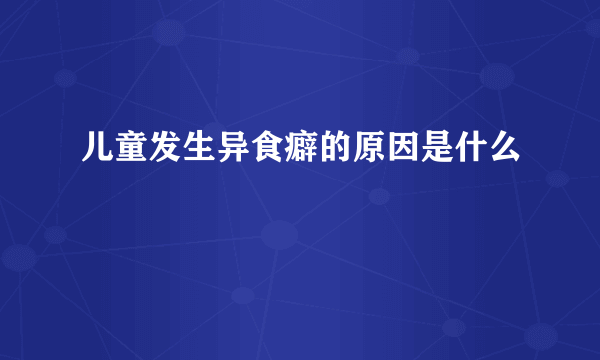 儿童发生异食癖的原因是什么